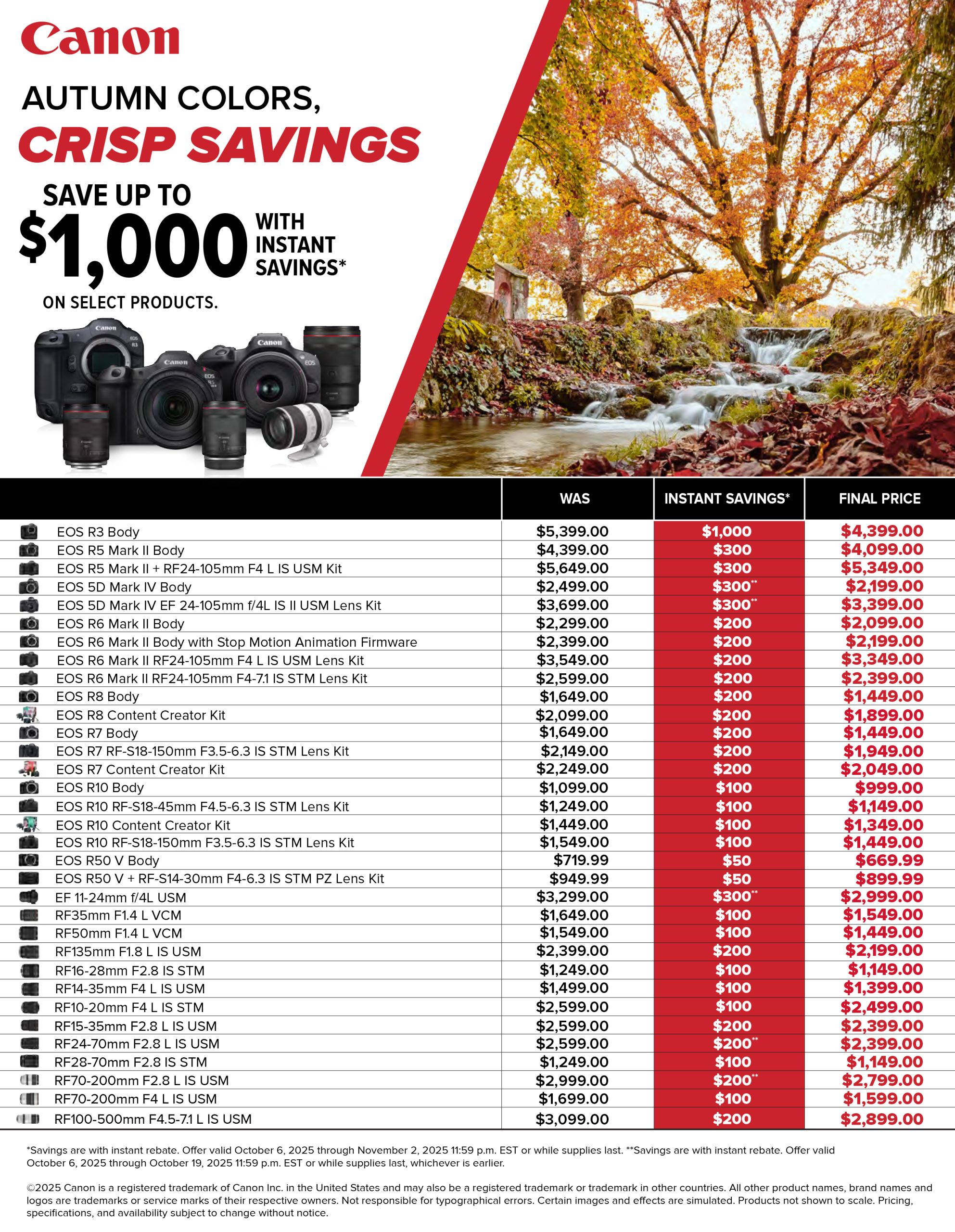 Canon

AUTUMN COLORS,
CRISP SAVINGS

SAVE UP TO
$1,000 WITH INSTANT SAVINGS*
ON SELECT PRODUCTS.

| | WAS | INSTANT SAVINGS* | FINAL PRICE |
|---|---|---|---|
| EOS R3 Body | $5,399.00 | $1,000 | $4,399.00 |
| EOS R5 Mark II Body | $4,399.00 | $300 | $4,099.00 |
| EOS R5 Mark II + RF24-105mm F4 L IS USM Kit | $5,649.00 | $300 | $5,349.00 |
| EOS 5D Mark IV Body | $2,499.00 | $300** | $2,199.00 |
| EOS 5D Mark IV EF 24-105mm f/4L IS II USM Lens Kit | $3,699.00 | $300** | $3,399.00 |
| EOS R6 Mark II Body | $2,299.00 | $200 | $2,099.00 |
| EOS R6 Mark II Body with Stop Motion Animation Firmware | $2,399.00 | $200 | $2,199.00 |
| EOS R6 Mark II RF24-105mm F4 L IS USM Lens Kit | $3,549.00 | $200 | $3,349.00 |
| EOS R6 Mark II RF24-105mm F4-7.1 IS STM Lens Kit | $2,599.00 | $200 | $2,399.00 |
| EOS R8 Body | $1,649.00 | $200 | $1,449.00 |
| EOS R8 Content Creator Kit | $2,099.00 | $200 | $1,899.00 |
| EOS R7 Body | $1,649.00 | $200 | $1,449.00 |
| EOS R7 RF-S18-150mm F3.5-6.3 IS STM Lens Kit | $2,149.00 | $200 | $1,949.00 |
| EOS R7 Content Creator Kit | $2,249.00 | $200 | $2,049.00 |
| EOS R10 Body | $1,099.00 | $100 | $999.00 |
| EOS R10 RF-S18-45mm F4.5-6.3 IS STM Lens Kit | $1,249.00 | $100 | $1,149.00 |
| EOS R10 Content Creator Kit | $1,449.00 | $100 | $1,349.00 |
| EOS R10 RF-S18-150mm F3.5-6.3 IS STM Lens Kit | $1,549.00 | $100 | $1,449.00 |
| EOS R50 V Body | $719.99 | $50 | $669.99 |
| EOS R50 V + RF-S14-30mm F4-6.3 IS STM PZ Lens Kit | $949.99 | $50 | $899.99 |
| EF 11-24mm f/4L USM | $3,299.00 | $300** | $2,999.00 |
| RF35mm F1.4 L VCM | $1,649.00 | $100 | $1,549.00 |
| RF50mm F1.4 L VCM | $1,549.00 | $100 | $1,449.00 |
| RF135mm F1.8 L IS USM | $2,399.00 | $200 | $2,199.00 |
| RF16-28mm F2.8 IS STM | $1,249.00 | $100 | $1,149.00 |
| RF14-35mm F4 L IS USM | $1,499.00 | $100 | $1,399.00 |
| RF10-20mm F4 L IS STM | $2,599.00 | $100 | $2,499.00 |
| RF15-35mm F2.8 L IS USM | $2,599.00 | $200 | $2,399.00 |
| RF24-70mm F2.8 L IS USM | $2,599.00 | $200** | $2,399.00 |
| RF28-70mm F2.8 IS STM | $1,249.00 | $100 | $1,149.00 |
| RF70-200mm F2.8 L IS USM | $2,999.00 | $200** | $2,799.00 |
| RF70-200mm F4 L IS USM | $1,699.00 | $100 | $1,599.00 |
| RF100-500mm F4.5-7.1 L IS USM | $3,099.00 | $200 | $2,899.00 |

*Savings are with instant rebate. Offer valid October 6, 2025 through November 2, 2025 11:59 p.m. EST or while supplies last. **Savings are with instant rebate. Offer valid October 6, 2025 through October 19, 2025 11:59 p.m. EST or while supplies last, whichever is earlier.

©2025 Canon is a registered trademark of Canon Inc. in the United States and may also be a registered trademark or trademark in other countries. All other product names, brand names and logos are trademarks or service marks of their respective owners. Not responsible for typographical errors. Certain images and effects are simulated. Products not shown to scale. Pricing, specifications, and availability subject to change without notice.